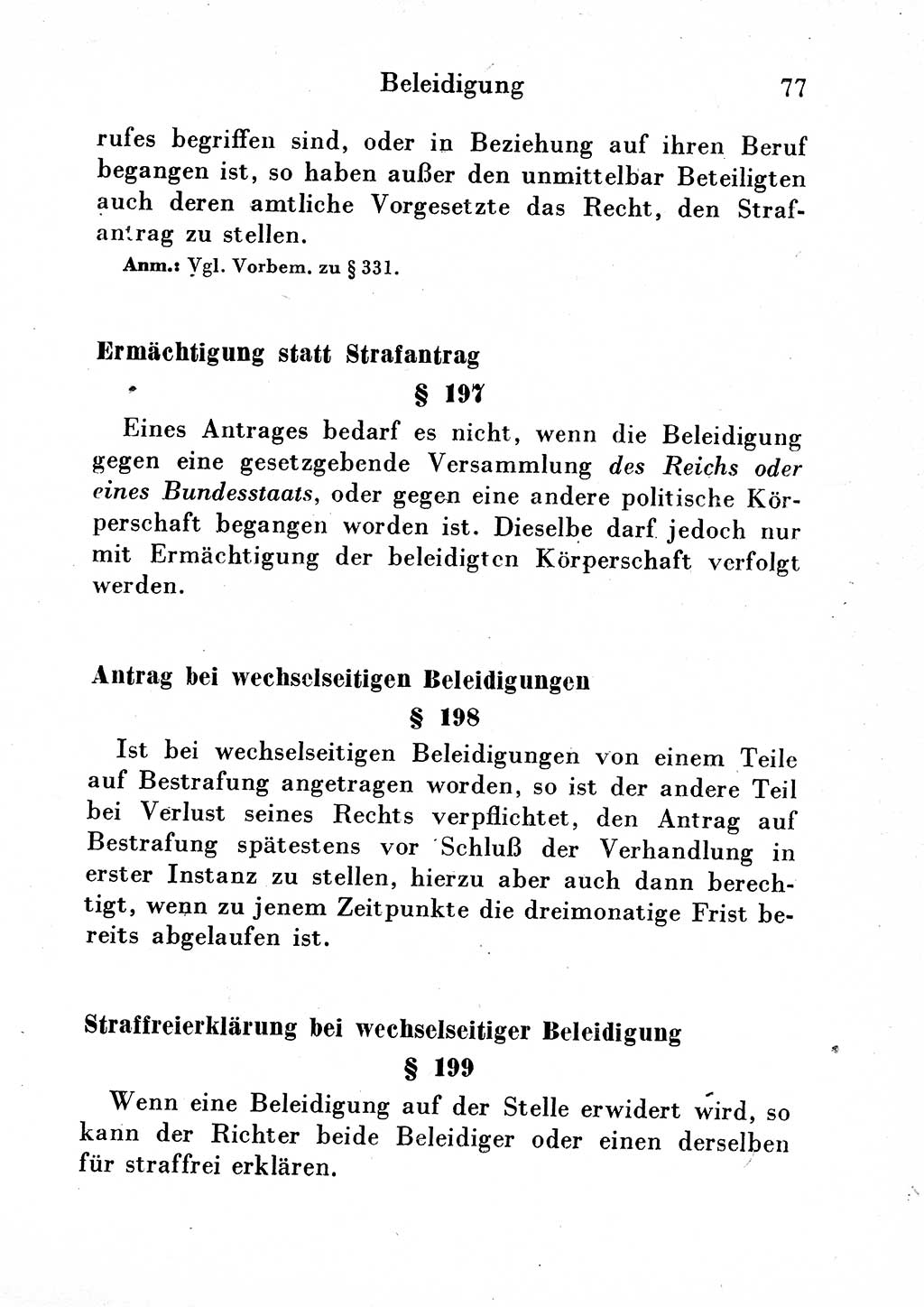 Beleidigung 77

rufes begriffen sind, oder in Beziehung auf ihren Beruf begangen ist, so haben außer den unmittelbar Beteiligten auch deren amtliche Vorgesetzte das Recht, den Strafantrag zu stellen.

Anm.: Vgl. Vorbem. zu § 331.

Ermächtigung statt Strafantrag

§ 197

Eines Antrages bedarf es nicht, wenn die Beleidigung gegen eine gesetzgebende Versammlung des Reichs oder eines Bundesstaats, oder gegen eine andere politische Körperschaft begangen worden ist. Dieselbe darf jedoch nur mit Ermächtigung der beleidigten Körperschaft verfolgt werden.

Antrag bei wechselseitigen Beleidigungen

§ 198

Ist bei wechselseitigen Beleidigungen von einem Teile auf Bestrafung angetragen worden, so ist der andere Teil bei Verlust seines Rechts verpflichtet, den Antrag auf Bestrafung spätestens vor Schluß der Verhandlung in erster Instanz zu stellen, hierzu aber auch dann berechtigt, wenn zu jenem Zeitpunkte die dreimonatige Frist bereits abgelaufen ist.

Straffreierklärung bei wechselseitiger Beleidigung

§ 199

Wenn eine Beleidigung auf der Stelle erwidert wird, so kann der Richter beide Beleidiger oder einen derselben für straffrei erklären.